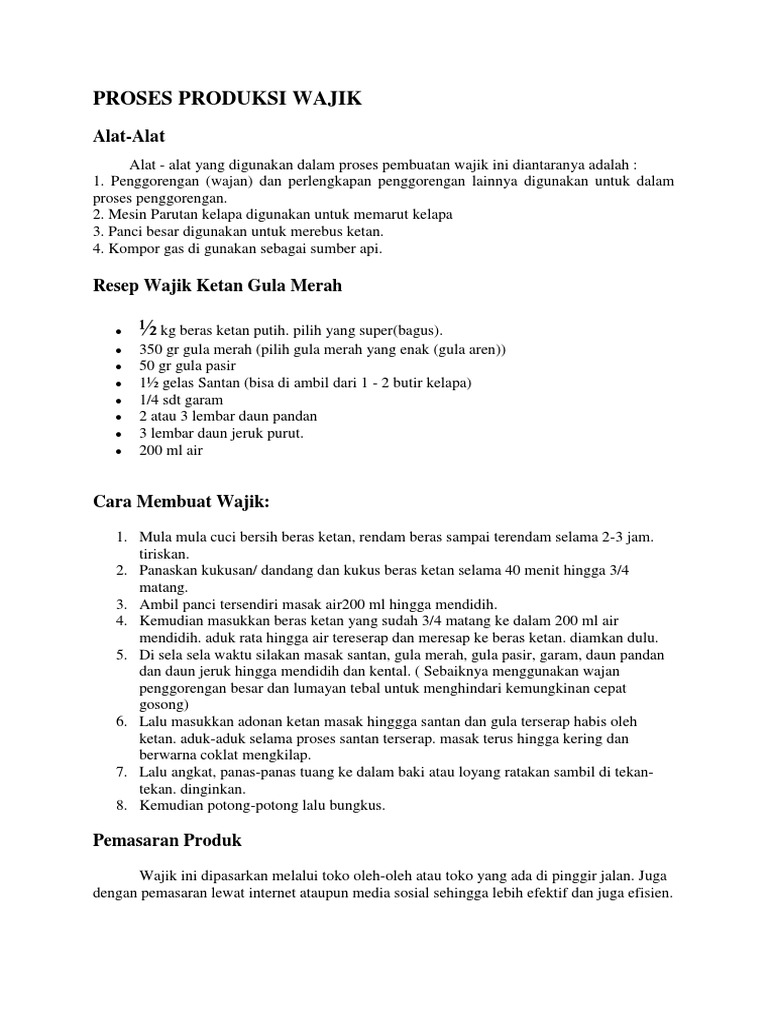 PROSES PRODUKSI WAJIK

Alat-Alat

Alat - alat yang digunakan dalam proses pembuatan wajik ini diantaranya adalah :
1. Penggorengan (wajan) dan perlengkapan penggorengan lainnya digunakan untuk dalam proses penggorengan.
2. Mesin Parutan kelapa digunakan untuk memarut kelapa
3. Panci besar digunakan untuk merebus ketan.
4. Kompor gas di gunakan sebagai sumber api.

Resep Wajik Ketan Gula Merah

- ½ kg beras ketan putih. pilih yang super(bagus).
- 350 gr gula merah (pilih gula merah yang enak (gula aren))
- 50 gr gula pasir
- 1½ gelas Santan (bisa di ambil dari 1 - 2 butir kelapa)
- 1/4 sdt garam
- 2 atau 3 lembar daun pandan
- 3 lembar daun jeruk purut.
- 200 ml air

Cara Membuat Wajik:

1. Mula mula cuci bersih beras ketan, rendam beras sampai terendam selama 2-3 jam. tiriskan.
2. Panaskan kukusan/ dandang dan kukus beras ketan selama 40 menit hingga 3/4 matang.
3. Ambil panci tersendiri masak air200 ml hingga mendidih.
4. Kemudian masukkan beras ketan yang sudah 3/4 matang ke dalam 200 ml air mendidih. aduk rata hingga air tereserap dan meresap ke beras ketan. diamkan dulu.
5. Di sela sela waktu silakan masak santan, gula merah, gula pasir, garam, daun pandan dan daun jeruk hingga mendidih dan kental. ( Sebaiknya menggunakan wajan penggorengan besar dan lumayan tebal untuk menghindari kemungkinan cepat gosong)
6. Lalu masukkan adonan ketan masak hinggga santan dan gula terserap habis oleh ketan. aduk-aduk selama proses santan terserap. masak terus hingga kering dan berwarna coklat mengkilap.
7. Lalu angkat, panas-panas tuang ke dalam baki atau loyang ratakan sambil di tekan-tekan. dinginkan.
8. Kemudian potong-potong lalu bungkus.

Pemasaran Produk

Wajik ini dipasarkan melalui toko oleh-oleh atau toko yang ada di pinggir jalan. Juga dengan pemasaran lewat internet ataupun media sosial sehingga lebih efektif dan juga efisien.